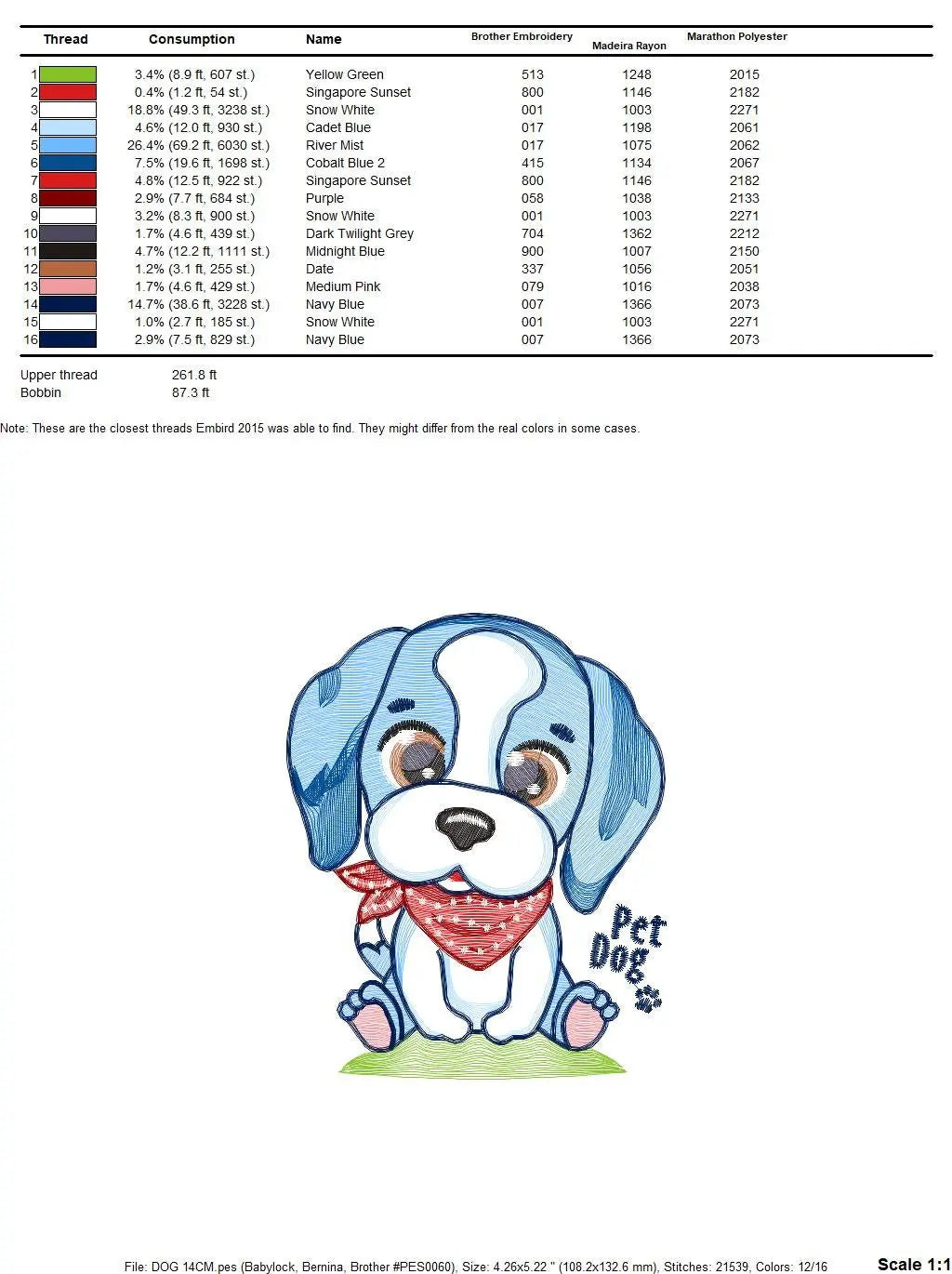 | Thread | Consumption | Name | Brother Embroidery | Madeira Rayon | Marathon Polyester |
|---|---|---|---|---|---|
| 1 | 3.4% (8.9 ft, 607 st.) | Yellow Green | 513 | 1248 | 2015 |
| 2 | 0.4% (1.2 ft, 54 st.) | Singapore Sunset | 800 | 1146 | 2182 |
| 3 | 18.8% (49.3 ft, 3238 st.) | Snow White | 001 | 1003 | 2271 |
| 4 | 4.6% (12.0 ft, 930 st.) | Cadet Blue | 017 | 1198 | 2061 |
| 5 | 26.4% (69.2 ft, 6030 st.) | River Mist | 017 | 1075 | 2062 |
| 6 | 7.5% (19.6 ft, 1698 st.) | Cobalt Blue 2 | 415 | 1134 | 2067 |
| 7 | 4.8% (12.5 ft, 922 st.) | Singapore Sunset | 800 | 1146 | 2182 |
| 8 | 2.9% (7.7 ft, 684 st.) | Purple | 058 | 1038 | 2133 |
| 9 | 3.2% (8.3 ft, 900 st.) | Snow White | 001 | 1003 | 2271 |
| 10 | 1.7% (4.6 ft, 439 st.) | Dark Twilight Grey | 704 | 1362 | 2212 |
| 11 | 4.7% (12.2 ft, 1111 st.) | Midnight Blue | 900 | 1007 | 2150 |
| 12 | 1.2% (3.1 ft, 255 st.) | Date | 337 | 1056 | 2051 |
| 13 | 1.7% (4.6 ft, 429 st.) | Medium Pink | 079 | 1016 | 2038 |
| 14 | 14.7% (38.6 ft, 3228 st.) | Navy Blue | 007 | 1366 | 2073 |
| 15 | 1.0% (2.7 ft, 185 st.) | Snow White | 001 | 1003 | 2271 |
| 16 | 2.9% (7.5 ft, 829 st.) | Navy Blue | 007 | 1366 | 2073 |

Upper thread 261.8 ft
Bobbin 87.3 ft

Note: These are the closest threads Embird 2015 was able to find. They might differ from the real colors in some cases.

Pet Dog

File: DOG 14CM.pes (Babylock, Bernina, Brother #PES0060), Size: 4.26x5.22 " (108.2x132.6 mm), Stitches: 21539, Colors: 12/16

Scale 1:1